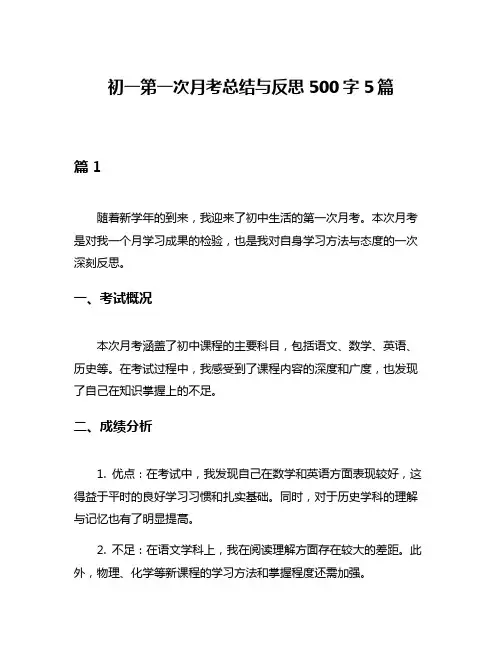 初一第一次月考总结与反思 500 字 5 篇

篇 1

随着新学年的到来，我迎来了初中生活的第一次月考。本次月考是对我一个月学习成果的检验，也是我对自身学习方法与态度的一次深刻反思。

一、考试概况

本次月考涵盖了初中课程的主要科目，包括语文、数学、英语、历史等。在考试过程中，我感受到了课程内容的深度和广度，也发现了自己在知识掌握上的不足。

二、成绩分析

1. 优点：在考试中，我发现自己在数学和英语方面表现较好，这得益于平时的良好学习习惯和扎实基础。同时，对于历史学科的理解与记忆也有了明显提高。

2. 不足：在语文学科上，我在阅读理解方面存在较大的差距。此外，物理、化学等新课程的学习方法和掌握程度还需加强。